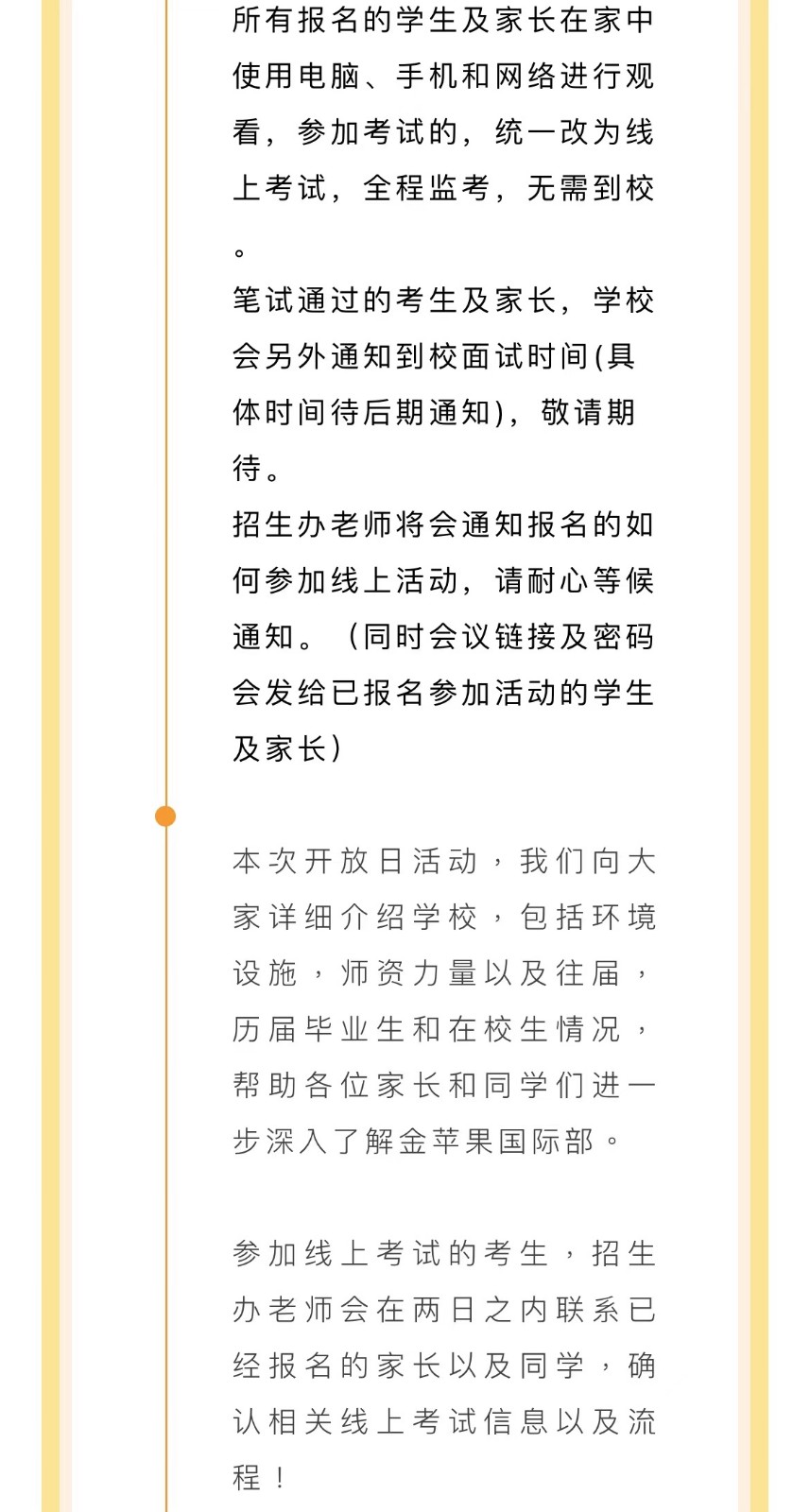 所有报名的学生及家长在家中使用电脑、手机和网络进行观看，参加考试的，统一改为线上考试，全程监考，无需到校。
笔试通过的考生及家长，学校会另外通知到校面试时间(具体时间待后期通知)，敬请期待。
招生办老师将会通知报名的如何参加线上活动，请耐心等候通知。（同时会议链接及密码会发给已报名参加活动的学生及家长）

本次开放日活动，我们向大家详细介绍学校，包括环境设施，师资力量以及往届，历届毕业生和在校生情况，帮助各位家长和同学们进一步深入了解金苹果国际部。

参加线上考试的考生，招生办老师会在两日之内联系已经报名的家长以及同学，确认相关线上考试信息以及流程！